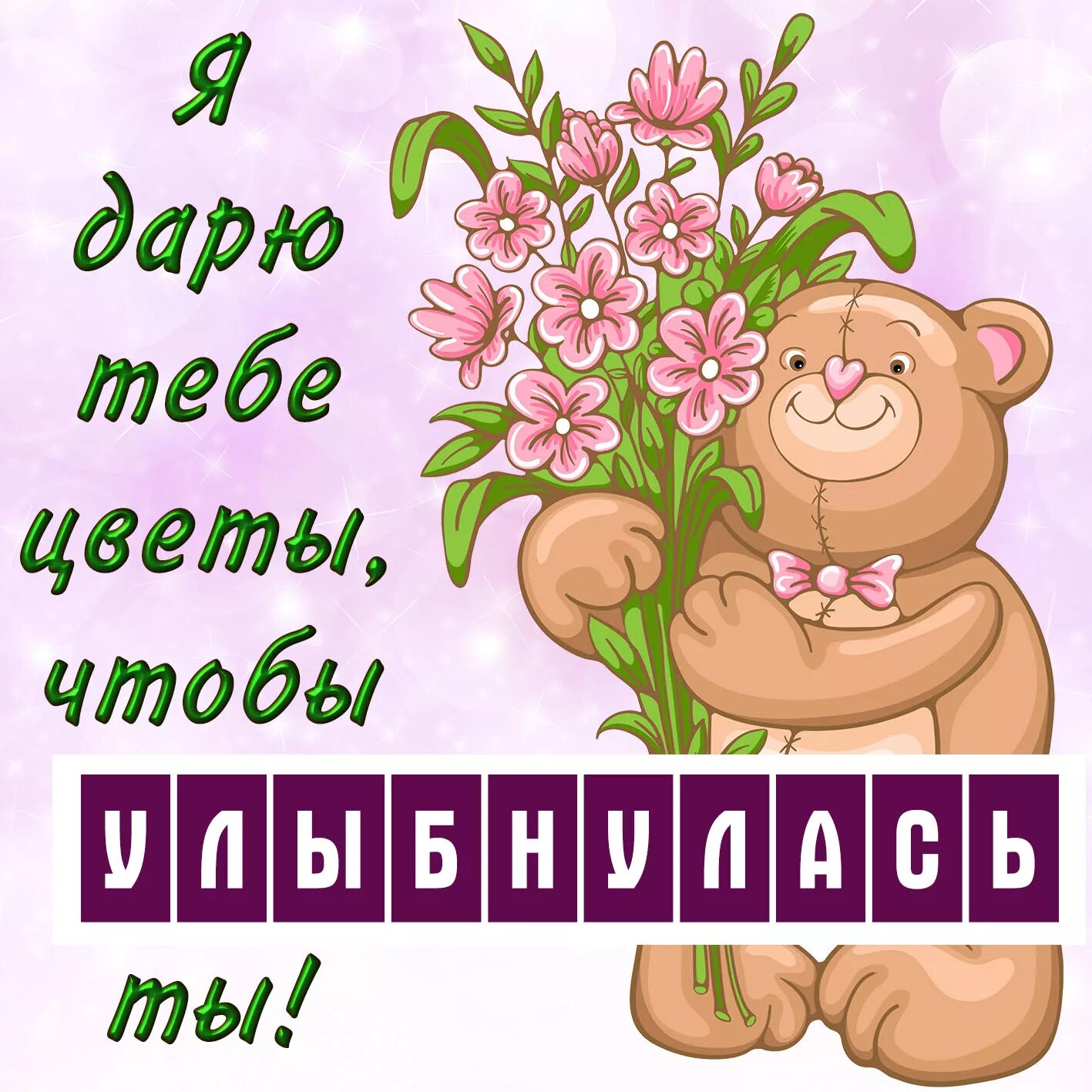 Я дарю тебе цветы, чтобы

УЛЫБНУЛАСЬ

ты!